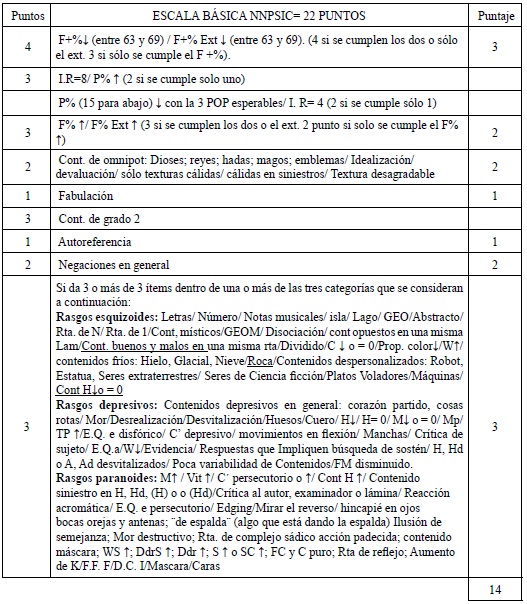 | Puntos | ESCALA BÁSICA NNPSIC= 22 PUNTOS | Puntaje |
|---|---|---|
| 4 | F+%↓ (entre 63 y 69) / F+% Ext ↓ (entre 63 y 69). (4 si se cumplen los dos o sólo el ext. 3 si sólo se cumple el F +%). | 3 |
| 3 | I.R=8/ P% ↑ (2 si se cumple solo uno) | |
| | P% (15 para abajo) ↓ con la 3 POP esperables/ I. R= 4 (2 si se cumple sólo 1) | |
| 3 | F% ↑/ F% Ext ↑ (3 si se cumplen los dos o el ext. 2 punto si solo se cumple el F% ↑) | 2 |
| 2 | Cont. de omnipot: Dioses; reyes; hadas; magos; emblemas/ Idealización/ devaluación/ sólo texturas cálidas/ cálidas en siniestros/ Textura desagradable | 2 |
| 1 | Fabulación | 1 |
| 3 | Cont. de grado 2 | |
| 1 | Autoreferencia | 1 |
| 2 | Negaciones en general | 2 |
| 3 | Si da 3 o más de 3 ítems dentro de una o más de las tres categorías que se consideran a continuación: **Rasgos esquizoides:** Letras/ Número/ Notas musicales/ isla/ Lago/ GEO/Abstracto/ Rta. de N/ Rta. de 1/Cont, místicos/GEOM/ Disociación/ cont opuestos en una misma Lam/Cont. buenos y malos en una misma rta/Dividido/C ↓ o = 0/Prop. color↓/W↑/ contenidos fríos: Hielo, Glacial, Nieve/Roca/Contenidos despersonalizados: Robot, Estatua, Seres extraterrestres/ Seres de Ciencia ficción/Platos Voladores/Máquinas/ Cont H↓o = 0 **Rasgos depresivos:** Contenidos depresivos en general: corazón partido, cosas rotas/ Mor/Desrealización/Desvitalización/Huesos/Cuero/ H↓/ H= 0/ M↓ o = 0/ Mp/ TP ↑/E.Q. e disfórico/ C´ depresivo/ movimientos en flexión/ Manchas/ Crítica de sujeto/ E.Q.a/W↓/Evidencia/ Respuestas que Impliquen búsqueda de sostén/ H, Hd o A, Ad desvitalizados/ Poca variabilidad de Contenidos/FM disminuido. **Rasgos paranoides:** M↑ / Vit ↑/ C´ persecutorio o ↑/ Cont H ↑/ Contenido siniestro en H, Hd, (H) o o (Hd)/Crítica al autor, examinador o lámina/ Reacción acromática/ E.Q. e persecutorio/ Edging/Mirar el reverso/ hincapié en ojos bocas orejas y antenas; ¨de espalda¨ (algo que está dando la espalda) Ilusión de semejanza; Mor destructivo; Rta. de complejo sádico acción padecida; contenido máscara; WS ↑; DdrS ↑; Ddr ↑; S ↑ o SC ↑; FC y C puro; Rta de reflejo; Aumento de K/F.F. F/D.C. I/Mascara/Caras | 3 |
| | | 14 |